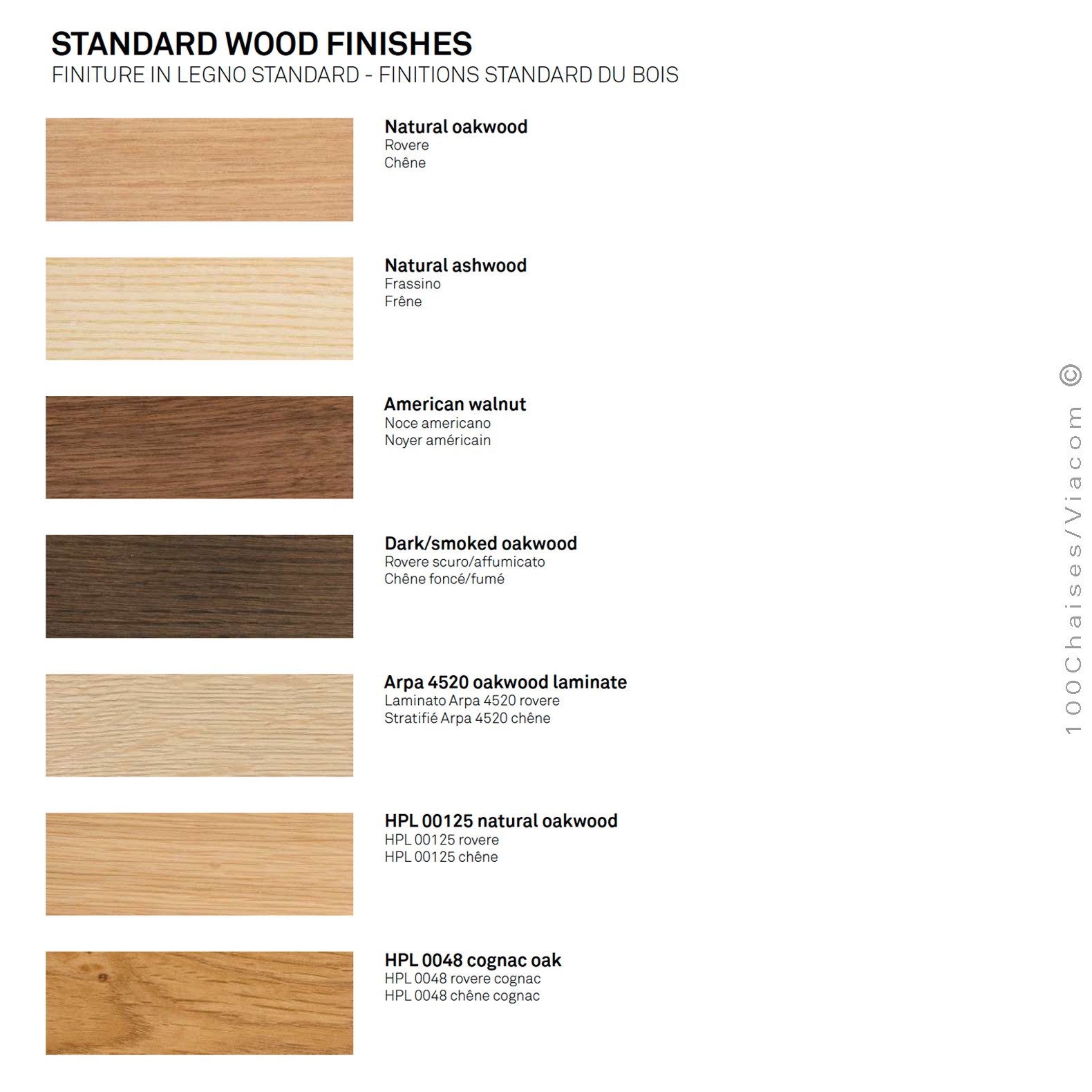 STANDARD WOOD FINISHES
FINITURE IN LEGNO STANDARD - FINITIONS STANDARD DU BOIS

Natural oakwood
Rovere
Chêne

Natural ashwood
Frassino
Frêne

American walnut
Noce americano
Noyer américain

Dark/smoked oakwood
Rovere scuro/affumicato
Chêne foncé/fumé

Arpa 4520 oakwood laminate
Laminato Arpa 4520 rovere
Stratifié Arpa 4520 chêne

HPL 00125 natural oakwood
HPL 00125 rovere
HPL 00125 chêne

HPL 0048 cognac oak
HPL 0048 rovere cognac
HPL 0048 chêne cognac

100Chaises/Viacom ©